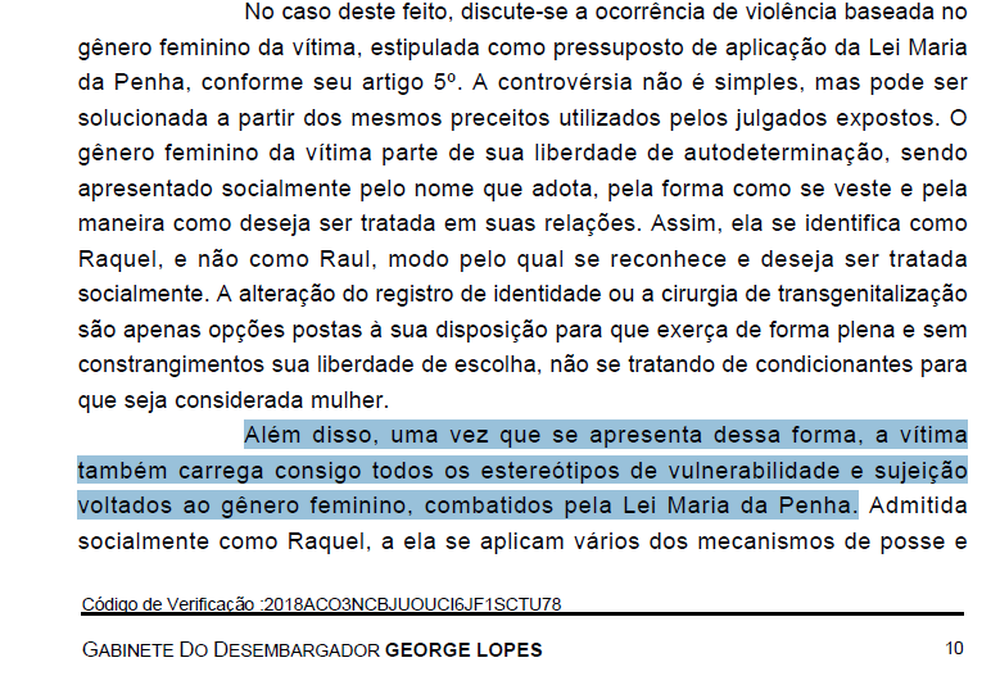 No caso deste feito, discute-se a ocorrência de violência baseada no gênero feminino da vítima, estipulada como pressuposto de aplicação da Lei Maria da Penha, conforme seu artigo 5º. A controvérsia não é simples, mas pode ser solucionada a partir dos mesmos preceitos utilizados pelos julgados expostos. O gênero feminino da vítima parte de sua liberdade de autodeterminação, sendo apresentado socialmente pelo nome que adota, pela forma como se veste e pela maneira como deseja ser tratada em suas relações. Assim, ela se identifica como Raquel, e não como Raul, modo pelo qual se reconhece e deseja ser tratada socialmente. A alteração do registro de identidade ou a cirurgia de transgenitalização são apenas opções postas à sua disposição para que exerça de forma plena e sem constrangimentos sua liberdade de escolha, não se tratando de condicionantes para que seja considerada mulher.

Além disso, uma vez que se apresenta dessa forma, a vítima também carrega consigo todos os estereótipos de vulnerabilidade e sujeição voltados ao gênero feminino, combatidos pela Lei Maria da Penha. Admitida socialmente como Raquel, a ela se aplicam vários dos mecanismos de posse e

Código de Verificação :2018ACO3NCBJUOUCI6JF1SCTU78

GABINETE DO DESEMBARGADOR GEORGE LOPES 10